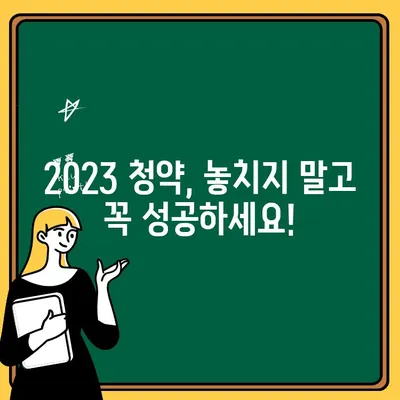 2023 청약, 놓치지 말고
꼭 성공하세요!